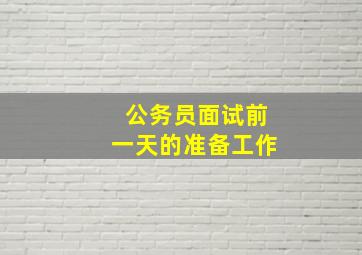 公务员面试前
一天的准备工作